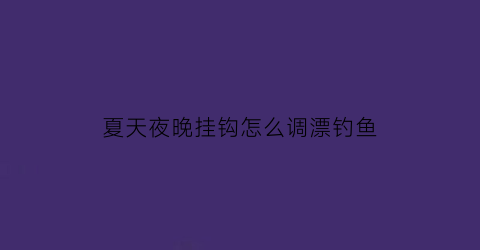 夏天夜晚挂钩怎么调漂钓鱼